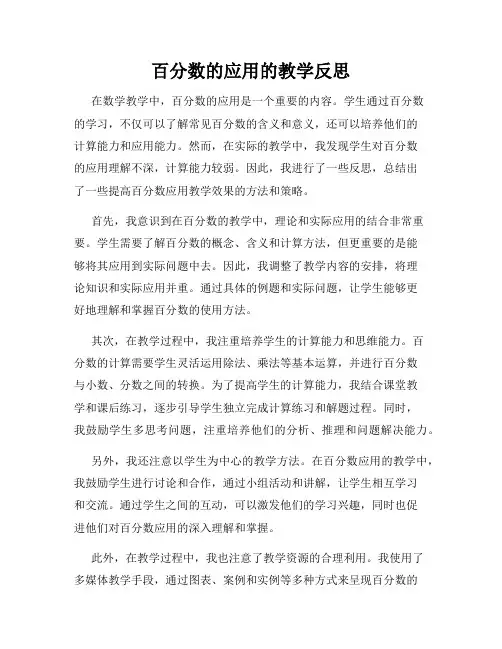 百分数的应用的教学反思

在数学教学中，百分数的应用是一个重要的内容。学生通过百分数的学习，不仅可以了解常见百分数的含义和意义，还可以培养他们的计算能力和应用能力。然而，在实际的教学中，我发现学生对百分数的应用理解不深，计算能力较弱。因此，我进行了一些反思，总结出了一些提高百分数应用教学效果的方法和策略。

首先，我意识到在百分数的教学中，理论和实际应用的结合非常重要。学生需要了解百分数的概念、含义和计算方法，但更重要的是能够将其应用到实际问题中去。因此，我调整了教学内容的安排，将理论知识和实际应用并重。通过具体的例题和实际问题，让学生能够更好地理解和掌握百分数的使用方法。

其次，在教学过程中，我注重培养学生的计算能力和思维能力。百分数的计算需要学生灵活运用除法、乘法等基本运算，并进行百分数与小数、分数之间的转换。为了提高学生的计算能力，我结合课堂教学和课后练习，逐步引导学生独立完成计算练习和解题过程。同时，我鼓励学生多思考问题，注重培养他们的分析、推理和问题解决能力。

另外，我还注意以学生为中心的教学方法。在百分数应用的教学中，我鼓励学生进行讨论和合作，通过小组活动和讲解，让学生相互学习和交流。通过学生之间的互动，可以激发他们的学习兴趣，同时也促进他们对百分数应用的深入理解和掌握。

此外，在教学过程中，我也注意了教学资源的合理利用。我使用了多媒体教学手段，通过图表、案例和实例等多种方式来呈现百分数的